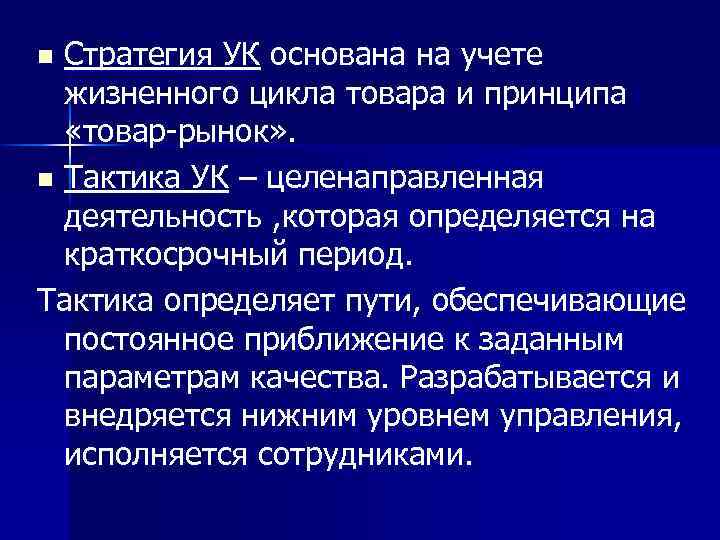 Стратегия УК основана на учете жизненного цикла товара и принципа «товар-рынок».

Тактика УК – целенаправленная деятельность ,которая определяется на краткосрочный период.

Тактика определяет пути, обеспечивающие постоянное приближение к заданным параметрам качества. Разрабатывается и внедряется нижним уровнем управления, исполняется сотрудниками.